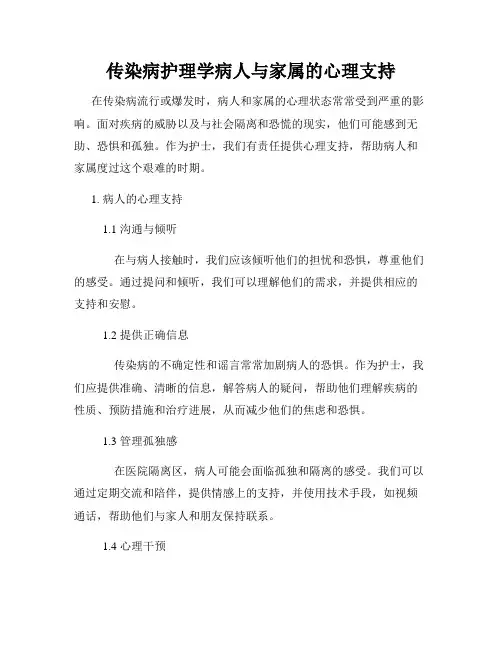 传染病护理学病人与家属的心理支持

在传染病流行或爆发时，病人和家属的心理状态常常受到严重的影响。面对疾病的威胁以及与社会隔离和恐慌的现实，他们可能感到无助、恐惧和孤独。作为护士，我们有责任提供心理支持，帮助病人和家属度过这个艰难的时期。

1. 病人的心理支持

1.1 沟通与倾听

在与病人接触时，我们应该倾听他们的担忧和恐惧，尊重他们的感受。通过提问和倾听，我们可以理解他们的需求，并提供相应的支持和安慰。

1.2 提供正确信息

传染病的不确定性和谣言常常加剧病人的恐惧。作为护士，我们应提供准确、清晰的信息，解答病人的疑问，帮助他们理解疾病的性质、预防措施和治疗进展，从而减少他们的焦虑和恐惧。

1.3 管理孤独感

在医院隔离区，病人可能会面临孤独和隔离的感受。我们可以通过定期交流和陪伴，提供情感上的支持，并使用技术手段，如视频通话，帮助他们与家人和朋友保持联系。

1.4 心理干预